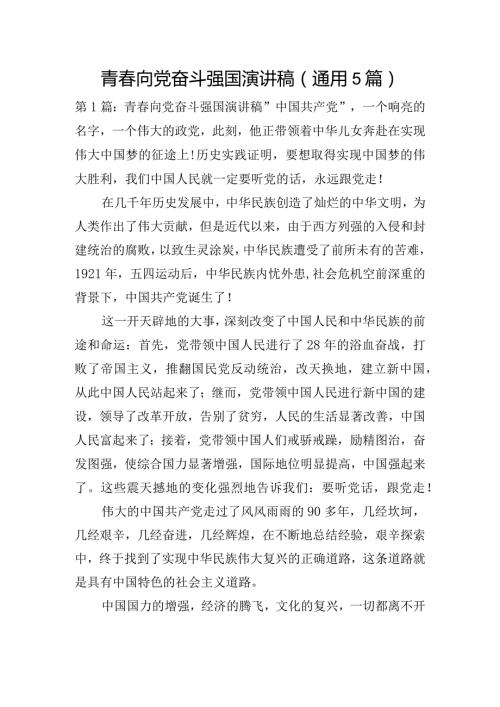 青春向党奋斗强国演讲稿（通用5篇）

第1篇：青春向党奋斗强国演讲稿”中国共产党”，一个响亮的名字，一个伟大的政党，此刻，他正带领着中华儿女奔赴在实现伟大中国梦的征途上!历史实践证明，要想取得实现中国梦的伟大胜利，我们中国人民就一定要听党的话，永远跟党走!

在几千年历史发展中，中华民族创造了灿烂的中华文明，为人类作出了伟大贡献，但是近代以来，由于西方列强的入侵和封建统治的腐败，以致生灵涂炭，中华民族遭受了前所未有的苦难，1921年，五四运动后，中华民族内忧外患,社会危机空前深重的背景下，中国共产党诞生了!

这一开天辟地的大事，深刻改变了中国人民和中华民族的前途和命运：首先，党带领中国人民进行了28年的浴血奋战，打败了帝国主义，推翻国民党反动统治，改天换地，建立新中国，从此中国人民站起来了；继而，党带领中国人民进行新中国的建设，领导了改革开放，告别了贫穷，人民的生活显著改善，中国人民富起来了；接着，党带领中国人们戒骄戒躁，励精图治，奋发图强，使综合国力显著增强，国际地位明显提高，中国强起来了。这些震天撼地的变化强烈地告诉我们：要听党话，跟党走!

伟大的中国共产党走过了风风雨雨的90多年，几经坎坷，几经艰辛，几经奋进，几经辉煌，在不断地总结经验，艰辛探索中，终于找到了实现中华民族伟大复兴的正确道路，这条道路就是具有中国特色的社会主义道路。

中国国力的增强，经济的腾飞，文化的复兴，一切都离不开